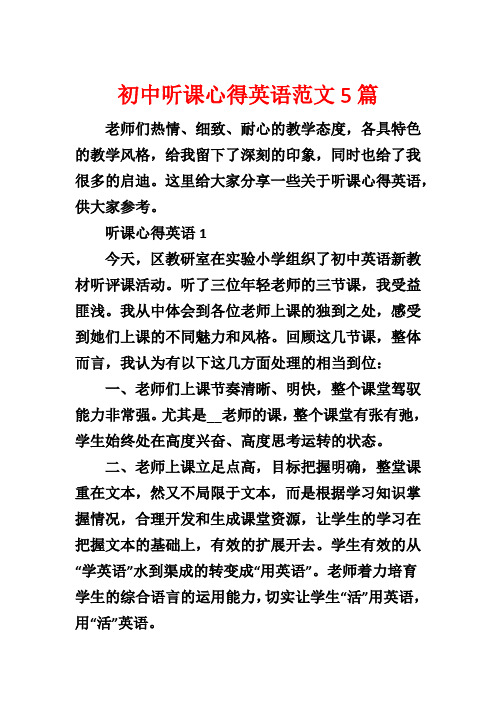 初中听课心得英语范文5篇

老师们热情、细致、耐心的教学态度，各具特色的教学风格，给我留下了深刻的印象，同时也给了我很多的启迪。这里给大家分享一些关于听课心得英语，供大家参考。

听课心得英语1

今天，区教研室在实验小学组织了初中英语新教材听评课活动。听了三位年轻老师的三节课，我受益匪浅。我从中体会到各位老师上课的独到之处，感受到她们上课的不同魅力和风格。回顾这几节课，整体而言，我认为有以下这几方面处理的相当到位：

一、老师们上课节奏清晰、明快，整个课堂驾驭能力非常强。尤其是__老师的课，整个课堂有张有弛，学生始终处在高度兴奋、高度思考运转的状态。

二、老师上课立足点高，目标把握明确，整堂课重在文本，然又不局限于文本，而是根据学习知识掌握情况，合理开发和生成课堂资源，让学生的学习在把握文本的基础上，有效的扩展开去。学生有效的从“学英语”水到渠成的转变成“用英语”。老师着力培育学生的综合语言的运用能力，切实让学生“活”用英语，用“活”英语。